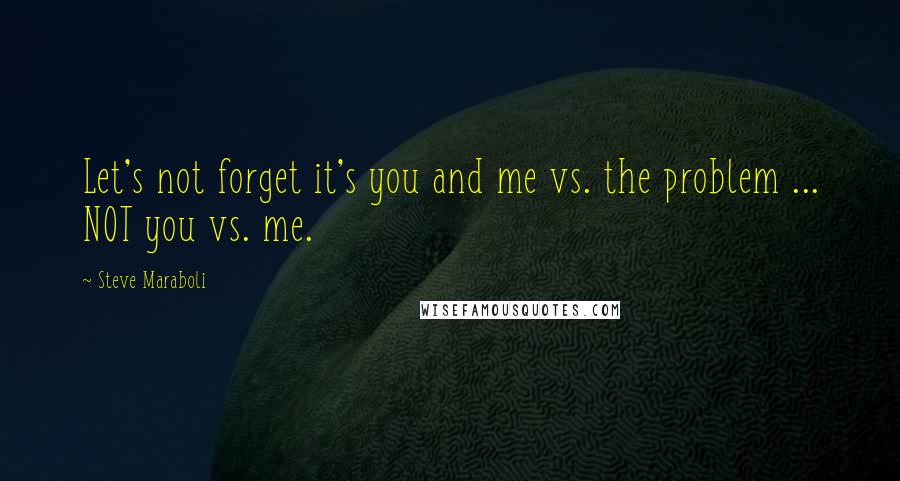 Let's not forget it's you and me vs. the problem ... NOT you vs. me.

~ Steve Maraboli

WISEFAMOUSQUOTES.COM